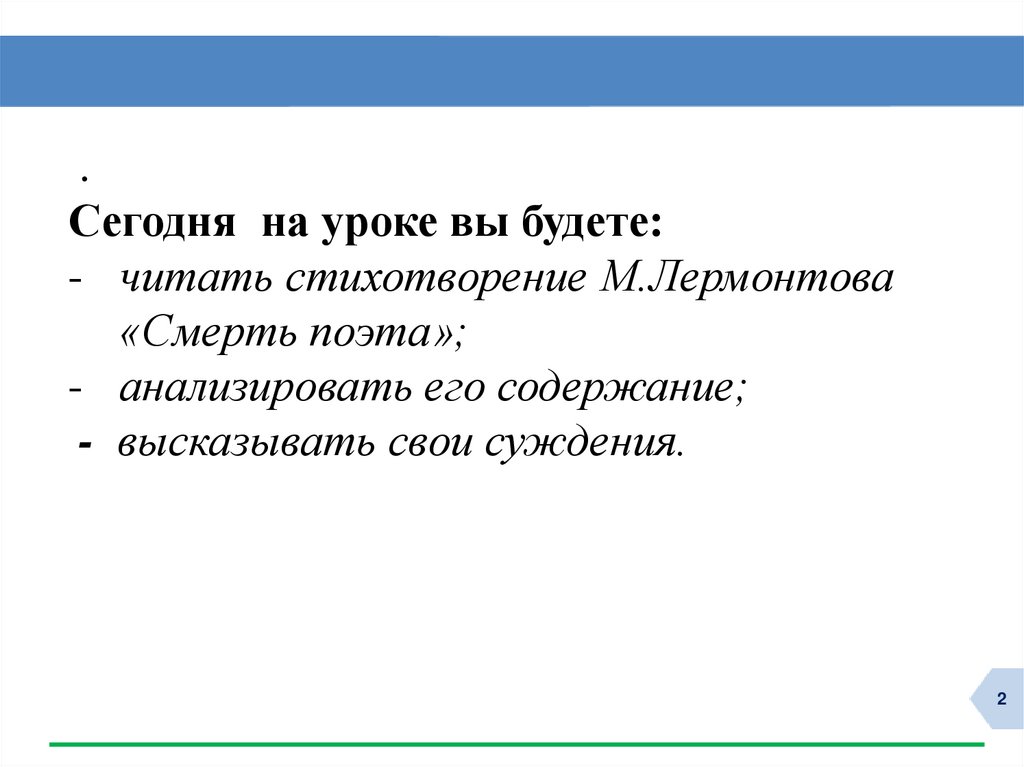 .
Сегодня на уроке вы будете:
- читать стихотворение М.Лермонтова «Смерть поэта»;
- анализировать его содержание;
- высказывать свои суждения.

2